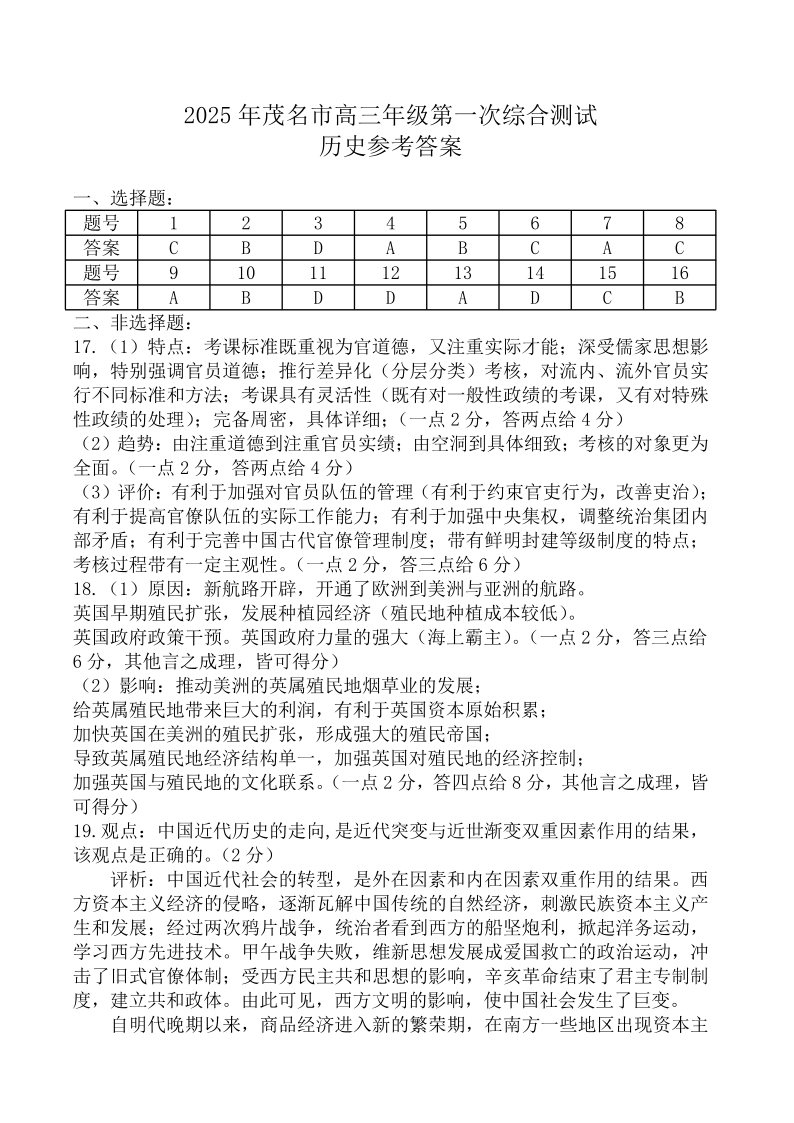 2025 年茂名市高三年级第一次综合测试
历史参考答案

一、选择题：

| 题号 | 1 | 2 | 3 | 4 | 5 | 6 | 7 | 8 |
|---|---|---|---|---|---|---|---|---|
| 答案 | C | B | D | A | B | C | A | C |
| 题号 | 9 | 10 | 11 | 12 | 13 | 14 | 15 | 16 |
| 答案 | A | B | D | D | A | D | C | B |

二、非选择题：
17.（1）特点：考课标准既重视为官道德，又注重实际才能；深受儒家思想影响，特别强调官员道德；推行差异化（分层分类）考核，对流内、流外官员实行不同标准和方法；考课具有灵活性（既有对一般性政绩的考课，又有对特殊性政绩的处理）；完备周密，具体详细；（一点 2 分，答两点给 4 分）
（2）趋势：由注重道德到注重官员实绩；由空洞到具体细致；考核的对象更为全面。（一点 2 分，答两点给 4 分）
（3）评价：有利于加强对官员队伍的管理（有利于约束官吏行为，改善吏治）；有利于提高官僚队伍的实际工作能力；有利于加强中央集权，调整统治集团内部矛盾；有利于完善中国古代官僚管理制度；带有鲜明封建等级制度的特点；考核过程带有一定主观性。（一点 2 分，答三点给 6 分）
18.（1）原因：新航路开辟，开通了欧洲到美洲与亚洲的航路。
英国早期殖民扩张，发展种植园经济（殖民地种植成本较低）。
英国政府政策干预。英国政府力量的强大（海上霸主）。（一点 2 分，答三点给 6 分，其他言之成理，皆可得分）
（2）影响：推动美洲的英属殖民地烟草业的发展；
给英属殖民地带来巨大的利润，有利于英国资本原始积累；
加快英国在美洲的殖民扩张，形成强大的殖民帝国；
导致英属殖民地经济结构单一，加强英国对殖民地的经济控制；
加强英国与殖民地的文化联系。（一点 2 分，答四点给 8 分，其他言之成理，皆可得分）
19.观点：中国近代历史的走向,是近代突变与近世渐变双重因素作用的结果，该观点是正确的。（2 分）
评析：中国近代社会的转型，是外在因素和内在因素双重作用的结果。西方资本主义经济的侵略，逐渐瓦解中国传统的自然经济，刺激民族资本主义产生和发展；经过两次鸦片战争，统治者看到西方的船坚炮利，掀起洋务运动，学习西方先进技术。甲午战争失败，维新思想发展成爱国救亡的政治运动，冲击了旧式官僚体制；受西方民主共和思想的影响，辛亥革命结束了君主专制制度，建立共和政体。由此可见，西方文明的影响，使中国社会发生了巨变。
自明代晚期以来，商品经济进入新的繁荣期，在南方一些地区出现资本主